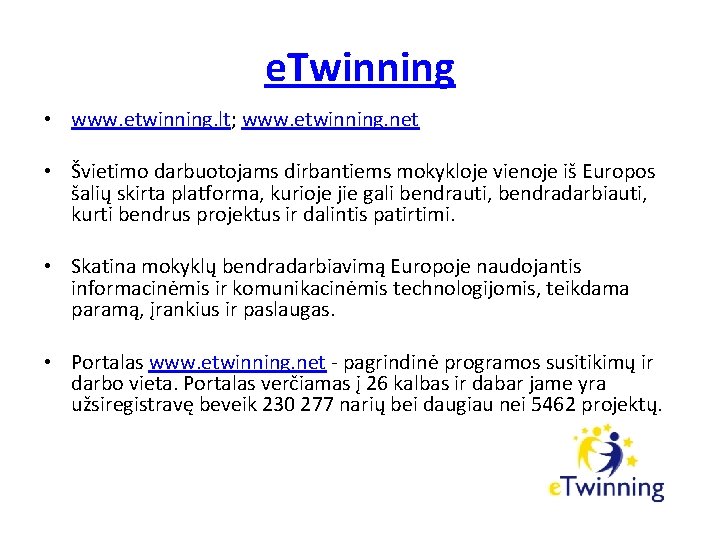 eTwinning

• www.etwinning.lt; www.etwinning.net

• Švietimo darbuotojams dirbantiems mokykloje vienoje iš Europos šalių skirta platforma, kurioje jie gali bendrauti, bendradarbiauti, kurti bendrus projektus ir dalintis patirtimi.

• Skatina mokyklų bendradarbiavimą Europoje naudojantis informacinėmis ir komunikacinėmis technologijomis, teikdama paramą, įrankius ir paslaugas.

• Portalas www.etwinning.net - pagrindinė programos susitikimų ir darbo vieta. Portalas verčiamas į 26 kalbas ir dabar jame yra užsiregistravę beveik 230 277 narių bei daugiau nei 5462 projektų.

eTwinning